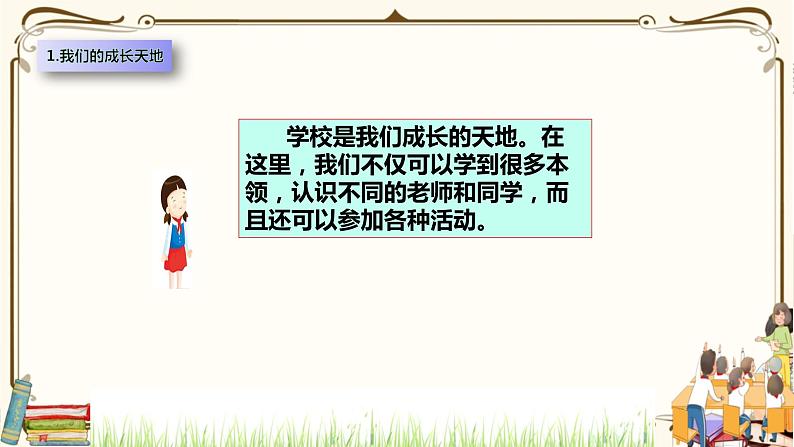 1.我们的成长天地

学校是我们成长的天地。在这里，我们不仅可以学到很多本领，认识不同的老师和同学，而且还可以参加各种活动。